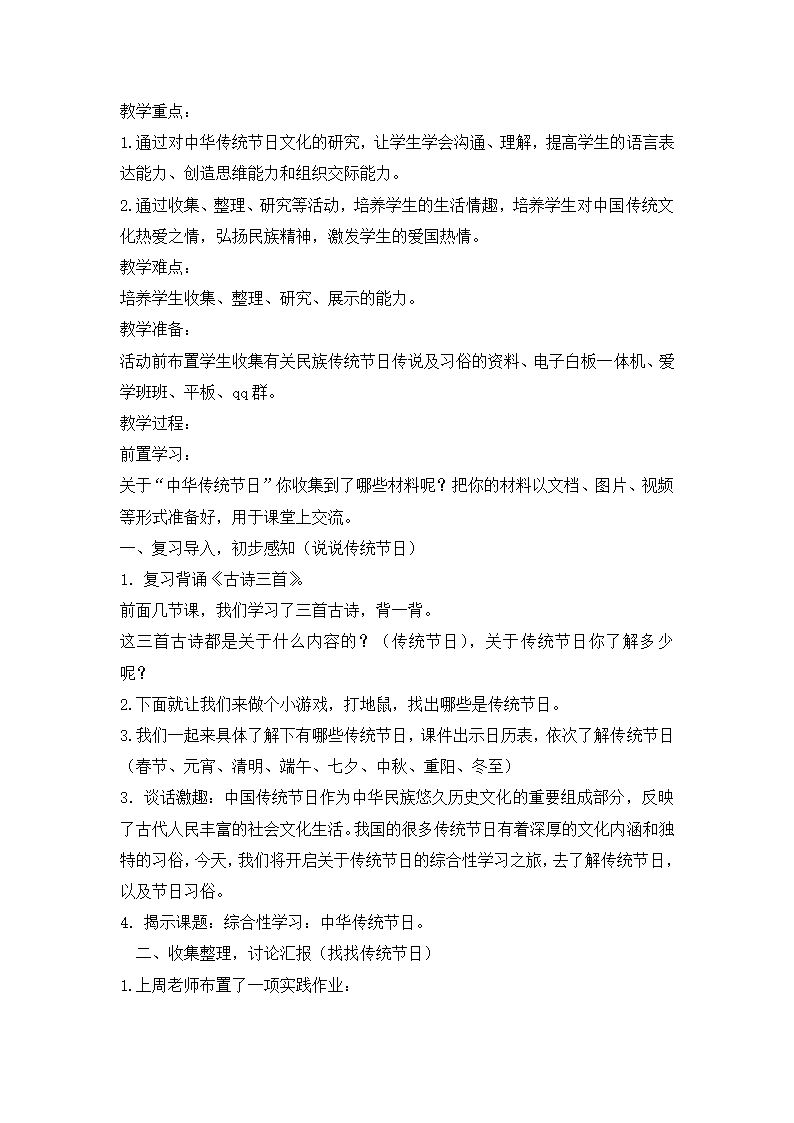 教学重点：

1.通过对中华传统节日文化的研究，让学生学会沟通、理解，提高学生的语言表达能力、创造思维能力和组织交际能力。

2.通过收集、整理、研究等活动，培养学生的生活情趣，培养学生对中国传统文化热爱之情，弘扬民族精神，激发学生的爱国热情。

教学难点：

培养学生收集、整理、研究、展示的能力。

教学准备：

活动前布置学生收集有关民族传统节日传说及习俗的资料、电子白板一体机、爱学班班、平板、qq群。

教学过程：

前置学习：

关于“中华传统节日”你收集到了哪些材料呢？把你的材料以文档、图片、视频等形式准备好，用于课堂上交流。

一、复习导入，初步感知（说说传统节日）

1. 复习背诵《古诗三首》

前面几节课，我们学习了三首古诗，背一背。

这三首古诗都是关于什么内容的？（传统节日），关于传统节日你了解多少呢？

2.下面就让我们来做个小游戏，打地鼠，找出哪些是传统节日。

3.我们一起来具体了解下有哪些传统节日，课件出示日历表，依次了解传统节日（春节、元宵、清明、端午、七夕、中秋、重阳、冬至）

3. 谈话激趣：中国传统节日作为中华民族悠久历史文化的重要组成部分，反映了古代人民丰富的社会文化生活。我国的很多传统节日有着深厚的文化内涵和独特的习俗，今天，我们将开启关于传统节日的综合性学习之旅，去了解传统节日，以及节日习俗。

4. 揭示课题：综合性学习：中华传统节日。

二、收集整理，讨论汇报（找找传统节日）

1.上周老师布置了一项实践作业：